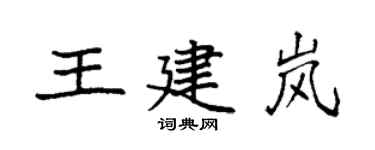 王建岚

词典网